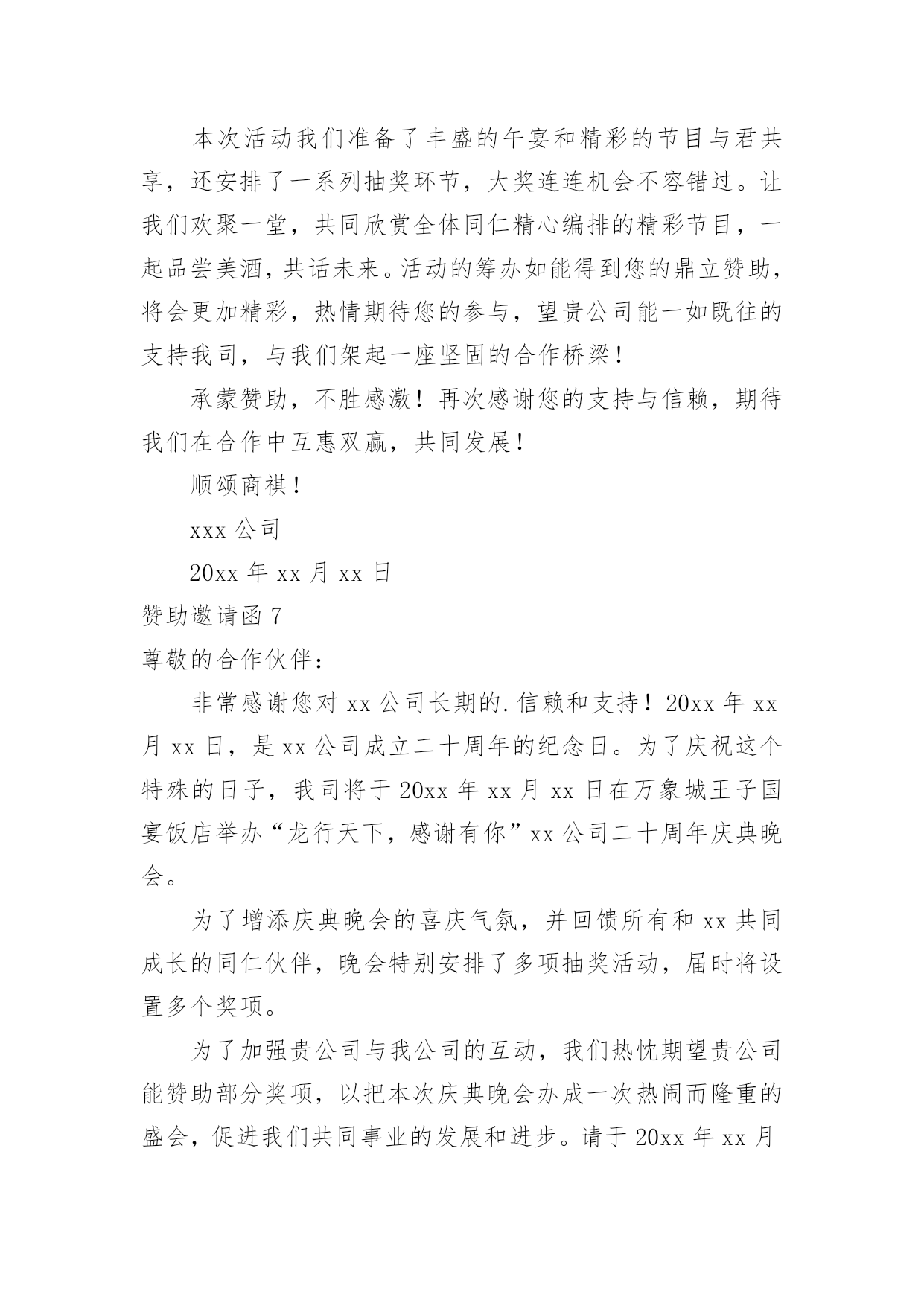 本次活动我们准备了丰盛的午宴和精彩的节目与君共享，还安排了一系列抽奖环节，大奖连连机会不容错过。让我们欢聚一堂，共同欣赏全体同仁精心编排的精彩节目，一起品尝美酒，共话未来。活动的筹办如能得到您的鼎立赞助，将会更加精彩，热情期待您的参与，望贵公司能一如既往的支持我司，与我们架起一座坚固的合作桥梁！

承蒙赞助，不胜感激！再次感谢您的支持与信赖，期待我们在合作中互惠双赢，共同发展！

顺颂商祺！

xxx 公司

20xx 年 xx 月 xx 日

赞助邀请函 7

尊敬的合作伙伴：

非常感谢您对 xx 公司长期的.信赖和支持！20xx 年 xx 月 xx 日，是 xx 公司成立二十周年的纪念日。为了庆祝这个特殊的日子，我司将于 20xx 年 xx 月 xx 日在万象城王子国宴饭店举办“龙行天下，感谢有你”xx 公司二十周年庆典晚会。

为了增添庆典晚会的喜庆气氛，并回馈所有和 xx 共同成长的同仁伙伴，晚会特别安排了多项抽奖活动，届时将设置多个奖项。

为了加强贵公司与我公司的互动，我们热忱期望贵公司能赞助部分奖项，以把本次庆典晚会办成一次热闹而隆重的盛会，促进我们共同事业的发展和进步。请于 20xx 年 xx 月